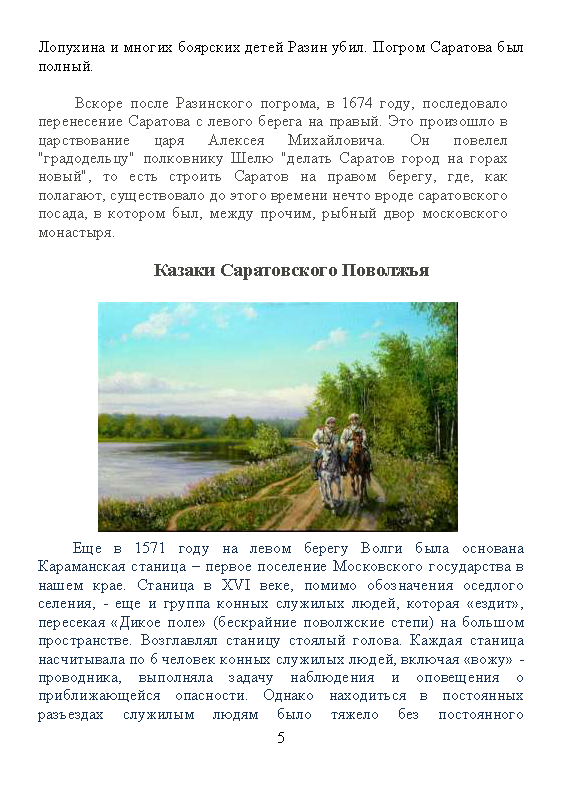 Лопухина и многих боярских детей Разин убил. Погром Саратова был полный.

Вскоре после Разинского погрома, в 1674 году, последовало перенесение Саратова с левого берега на правый. Это произошло в царствование царя Алексея Михайловича. Он повелел "градодельцу" полковнику Шелю "делать Саратов город на горах новый", то есть строить Саратов на правом берегу, где, как полагают, существовало до этого времени нечто вроде саратовского посада, в котором был, между прочим, рыбный двор московского монастыря.

Казаки Саратовского Поволжья

Еще в 1571 году на левом берегу Волги была основана Караманская станица – первое поселение Московского государства в нашем крае. Станица в XVI веке, помимо обозначения оседлого селения, - еще и группа конных служилых людей, которая «ездит», пересекая «Дикое поле» (бескрайние поволжские степи) на большом пространстве. Возглавлял станицу стоялый голова. Каждая станица насчитывала по 6 человек конных служилых людей, включая «вожу» - проводника, выполняла задачу наблюдения и оповещения о приближающейся опасности. Однако находиться в постоянных разъездах служилым людям было тяжело без постоянного

5